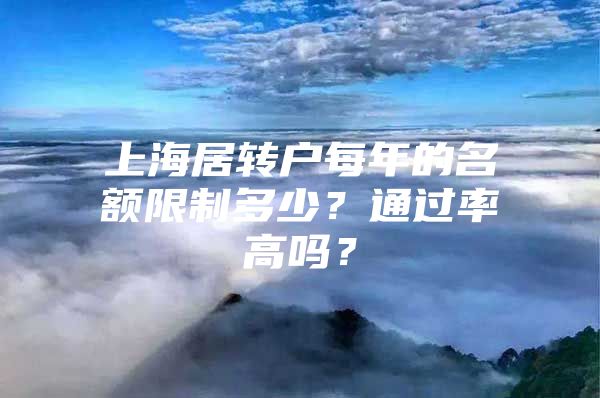 上海居转户每年的名额限制多少？通过率高吗？